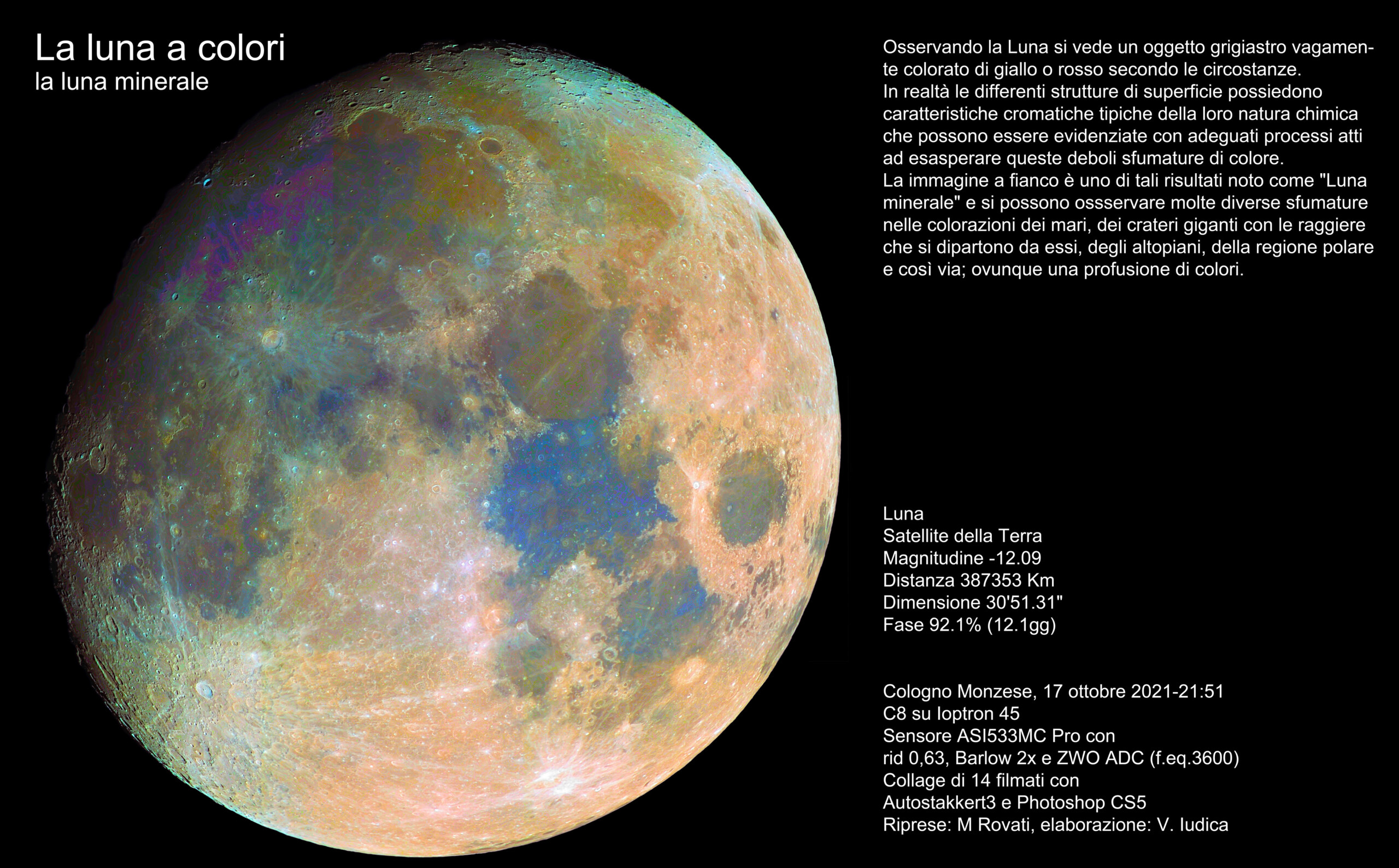 La luna a colori
la luna minerale

Osservando la Luna si vede un oggetto grigiastro vagamente colorato di giallo o rosso secondo le circostanze.
In realtà le differenti strutture di superficie possiedono caratteristiche cromatiche tipiche della loro natura chimica che possono essere evidenziate con adeguati processi atti ad esasperare queste deboli sfumature di colore.
La immagine a fianco è uno di tali risultati noto come "Luna minerale" e si possono ossservare molte diverse sfumature nelle colorazioni dei mari, dei crateri giganti con le raggiere che si dipartono da essi, degli altopiani, della regione polare e così via; ovunque una profusione di colori.

Luna
Satellite della Terra
Magnitudine -12.09
Distanza 387353 Km
Dimensione 30'51.31"
Fase 92.1% (12.1gg)

Cologno Monzese, 17 ottobre 2021-21:51
C8 su Ioptron 45
Sensore ASI533MC Pro con
rid 0,63, Barlow 2x e ZWO ADC (f.eq.3600)
Collage di 14 filmati con
Autostakkert3 e Photoshop CS5
Riprese: M Rovati, elaborazione: V. Iudica